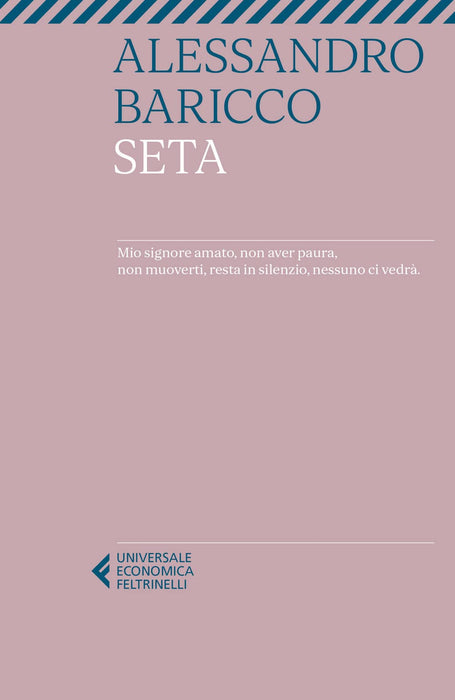 ALESSANDRO
BARICCO
SETA

Mio signore amato, non aver paura,
non muoverti, resta in silenzio, nessuno ci vedrà.

UNIVERSALE
ECONOMICA
FELTRINELLI